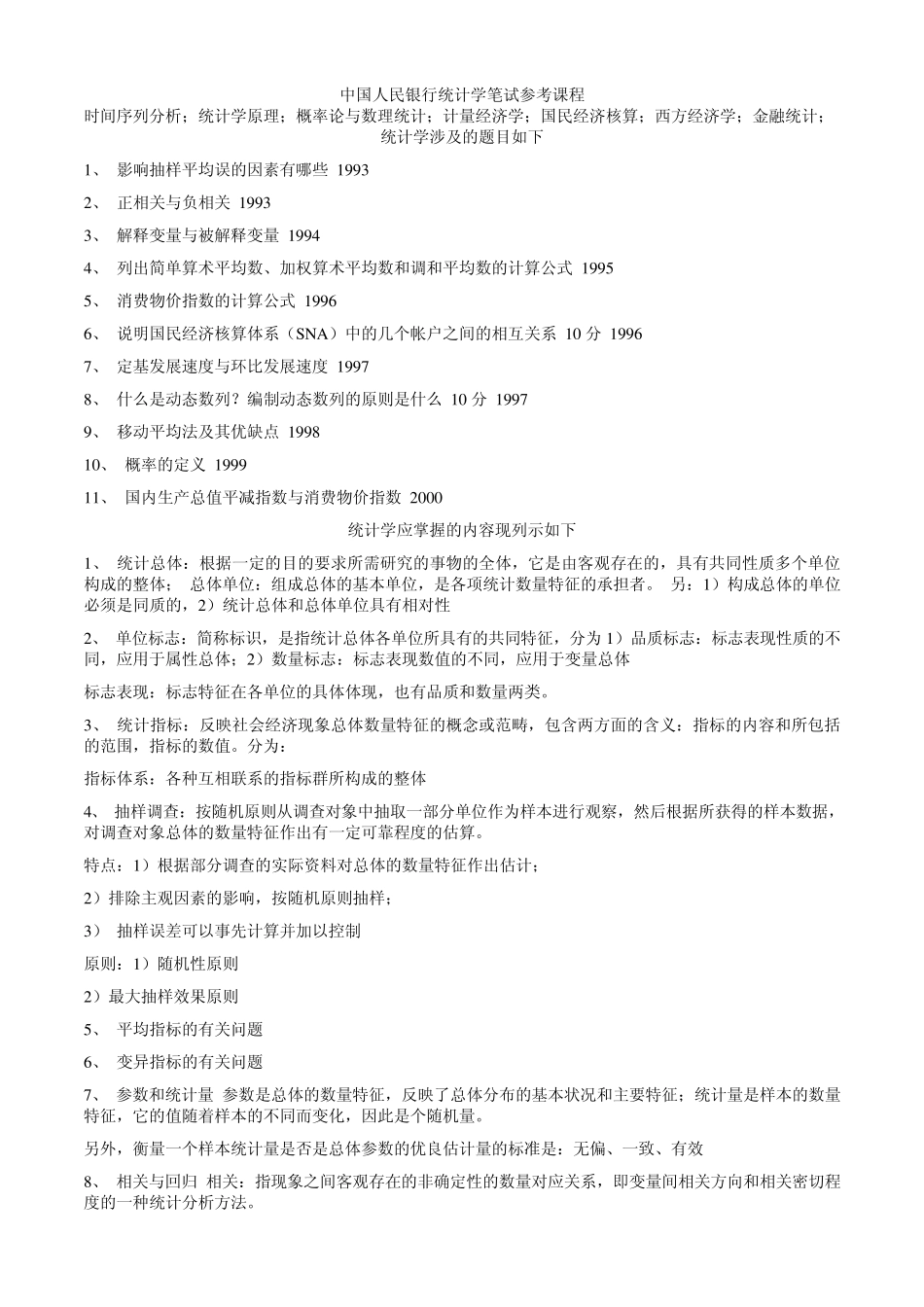 中国人民银行统计学笔试参考课程
时间序列分析；统计学原理；概率论与数理统计；计量经济学；国民经济核算；西方经济学；金融统计；
统计学涉及的题目如下

1、 影响抽样平均误的因素有哪些 1993

2、 正相关与负相关 1993

3、 解释变量与被解释变量 1994

4、 列出简单算术平均数、加权算术平均数和调和平均数的计算公式 1995

5、 消费物价指数的计算公式 1996

6、 说明国民经济核算体系（SNA）中的几个帐户之间的相互关系 10 分 1996

7、 定基发展速度与环比发展速度 1997

8、 什么是动态数列？编制动态数列的原则是什么 10 分 1997

9、 移动平均法及其优缺点 1998

10、 概率的定义 1999

11、 国内生产总值平减指数与消费物价指数 2000

统计学应掌握的内容现列示如下

1、 统计总体：根据一定的目的要求所需研究的事物的全体，它是由客观存在的，具有共同性质多个单位构成的整体； 总体单位：组成总体的基本单位，是各项统计数量特征的承担者。 另：1）构成总体的单位必须是同质的，2）统计总体和总体单位具有相对性

2、 单位标志：简称标识，是指统计总体各单位所具有的共同特征，分为 1）品质标志：标志表现性质的不同，应用于属性总体；2）数量标志：标志表现数值的不同，应用于变量总体

标志表现：标志特征在各单位的具体体现，也有品质和数量两类。

3、 统计指标：反映社会经济现象总体数量特征的概念或范畴，包含两方面的含义：指标的内容和所包括的范围，指标的数值。分为：

指标体系：各种互相联系的指标群所构成的整体

4、 抽样调查：按随机原则从调查对象中抽取一部分单位作为样本进行观察，然后根据所获得的样本数据，对调查对象总体的数量特征作出有一定可靠程度的估算。

特点：1）根据部分调查的实际资料对总体的数量特征作出估计；

2）排除主观因素的影响，按随机原则抽样；

3） 抽样误差可以事先计算并加以控制

原则：1）随机性原则

2）最大抽样效果原则

5、 平均指标的有关问题

6、 变异指标的有关问题

7、 参数和统计量 参数是总体的数量特征，反映了总体分布的基本状况和主要特征；统计量是样本的数量特征，它的值随着样本的不同而变化，因此是个随机量。

另外，衡量一个样本统计量是否是总体参数的优良估计量的标准是：无偏、一致、有效

8、 相关与回归 相关：指现象之间客观存在的非确定性的数量对应关系，即变量间相关方向和相关密切程度的一种统计分析方法。